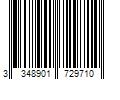 3 348901 729710